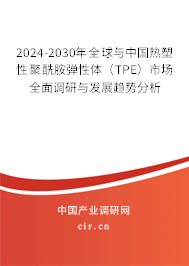 2024-2030年全球与中国热塑性聚酰胺弹性体（TPE）市场全面调研与发展趋势分析

中国产业调研网

cir.cn